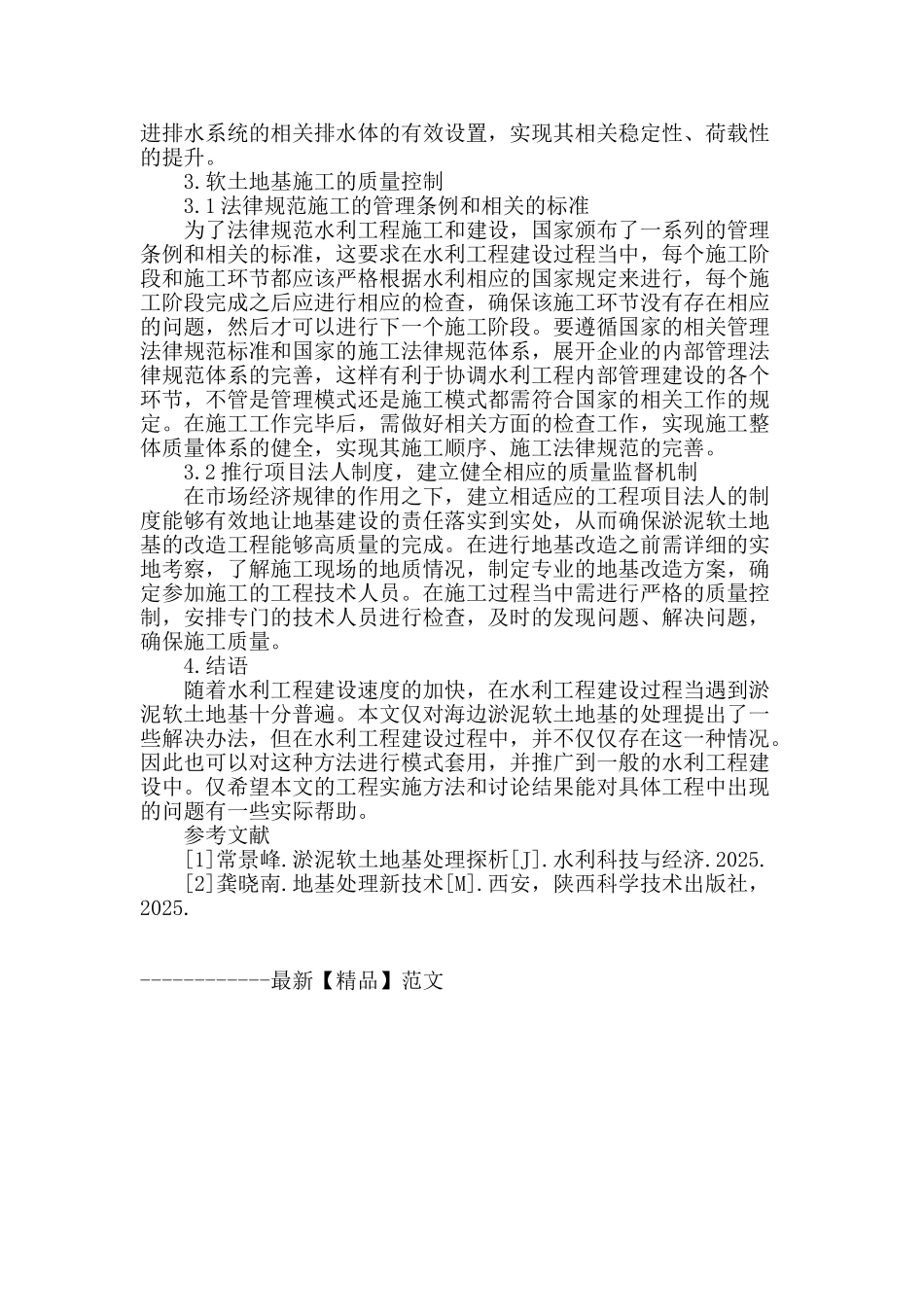 进排水系统的相关排水体的有效设置，实现其相关稳定性、荷载性的提升。

3.软土地基施工的质量控制

3.1法律规范施工的管理条例和相关的标准

为了法律规范水利工程施工和建设，国家颁布了一系列的管理条例和相关的标准，这要求在水利工程建设过程当中，每个施工阶段和施工环节都应该严格根据水利相应的国家规定来进行，每个施工阶段完成之后应进行相应的检查，确保该施工环节没有存在相应的问题，然后才可以进行下一个施工阶段。要遵循国家的相关管理法律规范标准和国家的施工法律规范体系，展开企业的内部管理法律规范体系的完善，这样有利于协调水利工程内部管理建设的各个环节，不管是管理模式还是施工模式都需符合国家的相关工作的规定。在施工工作完毕后，需做好相关方面的检查工作，实现施工整体质量体系的健全，实现其施工顺序、施工法律规范的完善。

3.2推行项目法人制度，建立健全相应的质量监督机制

在市场经济规律的作用之下，建立相适应的工程项目法人的制度能够有效地让地基建设的责任落实到实处，从而确保淤泥软土地基的改造工程能够高质量的完成。在进行地基改造之前需详细的实地考察，了解施工现场的地质情况，制定专业的地基改造方案，确定参加施工的工程技术人员。在施工过程当中需进行严格的质量控制，安排专门的技术人员进行检查，及时的发现问题、解决问题，确保施工质量。

4.结语

随着水利工程建设速度的加快，在水利工程建设过程当遇到淤泥软土地基十分普遍。本文仅对海边淤泥软土地基的处理提出了一些解决办法，但在水利工程建设过程中，并不仅仅存在这一种情况。因此也可以对这种方法进行模式套用，并推广到一般的水利工程建设中。仅希望本文的工程实施方法和讨论结果能对具体工程中出现的问题有一些实际帮助。

参考文献

[1]常景峰.淤泥软土地基处理探析[J].水利科技与经济.2025.

[2]龚晓南.地基处理新技术[M].西安，陕西科学技术出版社，2025.

------------最新【精品】范文